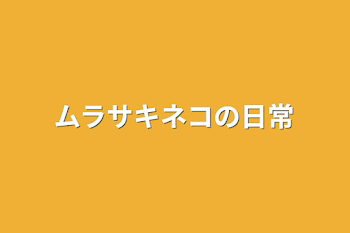 ムラサキネコの日常